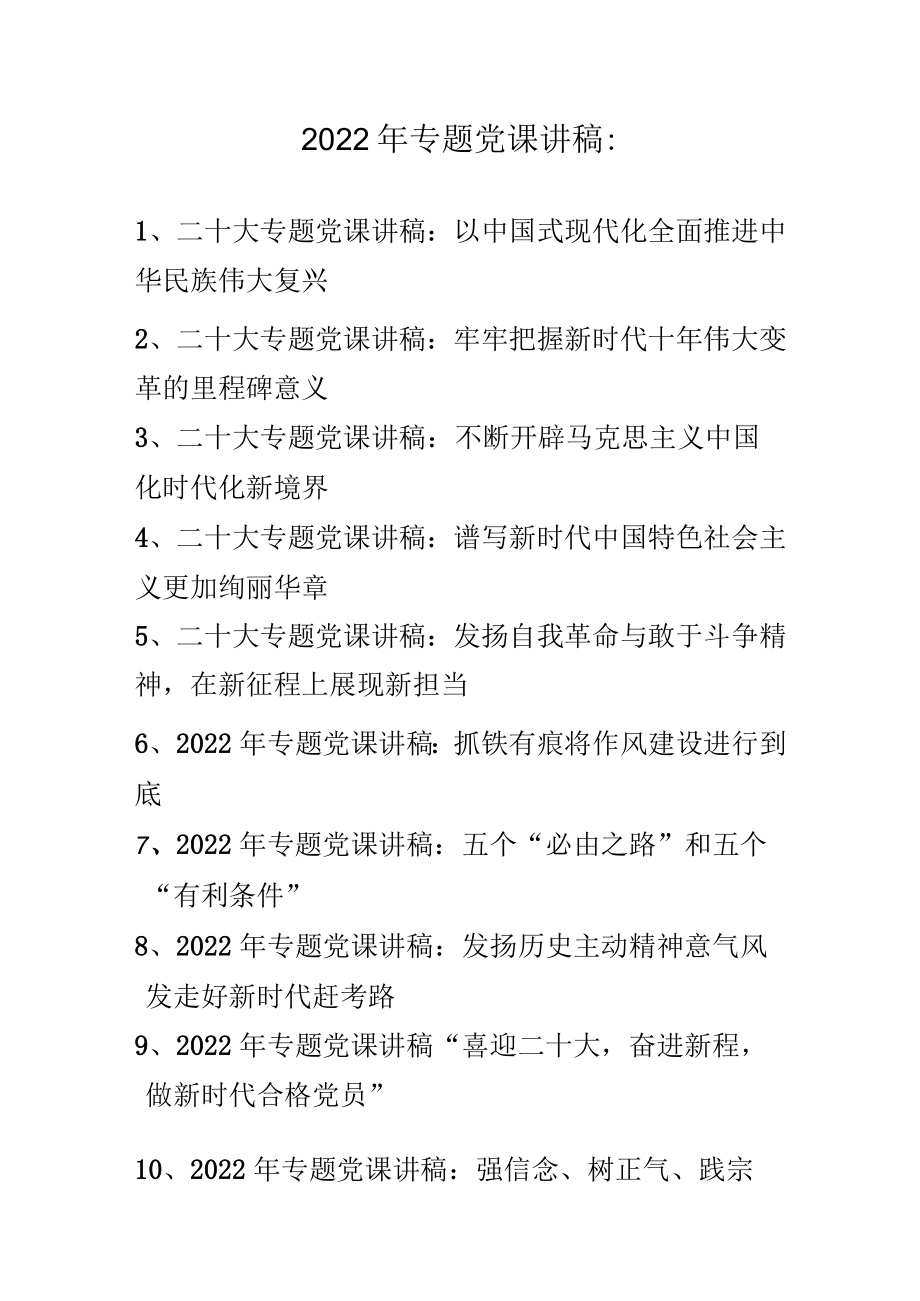 2022年专题党课讲稿:

1、二十大专题党课讲稿：以中国式现代化全面推进中华民族伟大复兴

2、二十大专题党课讲稿：牢牢把握新时代十年伟大变革的里程碑意义

3、二十大专题党课讲稿：不断开辟马克思主义中国化时代化新境界

4、二十大专题党课讲稿：谱写新时代中国特色社会主义更加绚丽华章

5、二十大专题党课讲稿：发扬自我革命与敢于斗争精神，在新征程上展现新担当

6、2022年专题党课讲稿:抓铁有痕将作风建设进行到底

7、2022年专题党课讲稿：五个“必由之路”和五个“有利条件”

8、2022年专题党课讲稿：发扬历史主动精神意气风发走好新时代赶考路

9、2022年专题党课讲稿“喜迎二十大，奋进新程，做新时代合格党员”

10、2022年专题党课讲稿：强信念、树正气、践宗